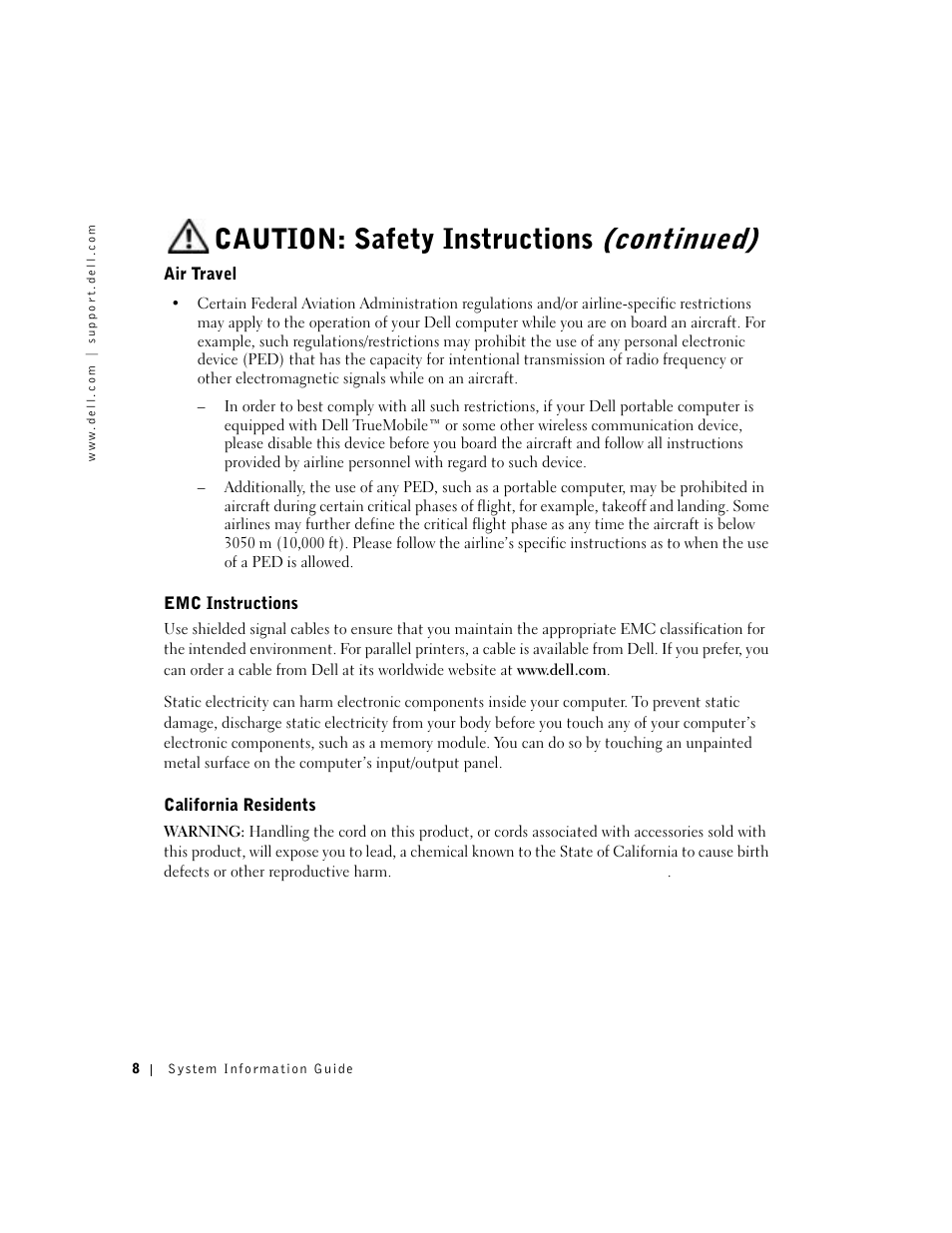 www.dell.com | support.dell.com

CAUTION: Safety Instructions (continued)

Air Travel

• Certain Federal Aviation Administration regulations and/or airline-specific restrictions may apply to the operation of your Dell computer while you are on board an aircraft. For example, such regulations/restrictions may prohibit the use of any personal electronic device (PED) that has the capacity for intentional transmission of radio frequency or other electromagnetic signals while on an aircraft.

– In order to best comply with all such restrictions, if your Dell portable computer is equipped with Dell TrueMobile™ or some other wireless communication device, please disable this device before you board the aircraft and follow all instructions provided by airline personnel with regard to such device.

– Additionally, the use of any PED, such as a portable computer, may be prohibited in aircraft during certain critical phases of flight, for example, takeoff and landing. Some airlines may further define the critical flight phase as any time the aircraft is below 3050 m (10,000 ft). Please follow the airline's specific instructions as to when the use of a PED is allowed.

EMC Instructions

Use shielded signal cables to ensure that you maintain the appropriate EMC classification for the intended environment. For parallel printers, a cable is available from Dell. If you prefer, you can order a cable from Dell at its worldwide website at www.dell.com.

Static electricity can harm electronic components inside your computer. To prevent static damage, discharge static electricity from your body before you touch any of your computer's electronic components, such as a memory module. You can do so by touching an unpainted metal surface on the computer's input/output panel.

California Residents

WARNING: Handling the cord on this product, or cords associated with accessories sold with this product, will expose you to lead, a chemical known to the State of California to cause birth defects or other reproductive harm. .

8 | System Information Guide